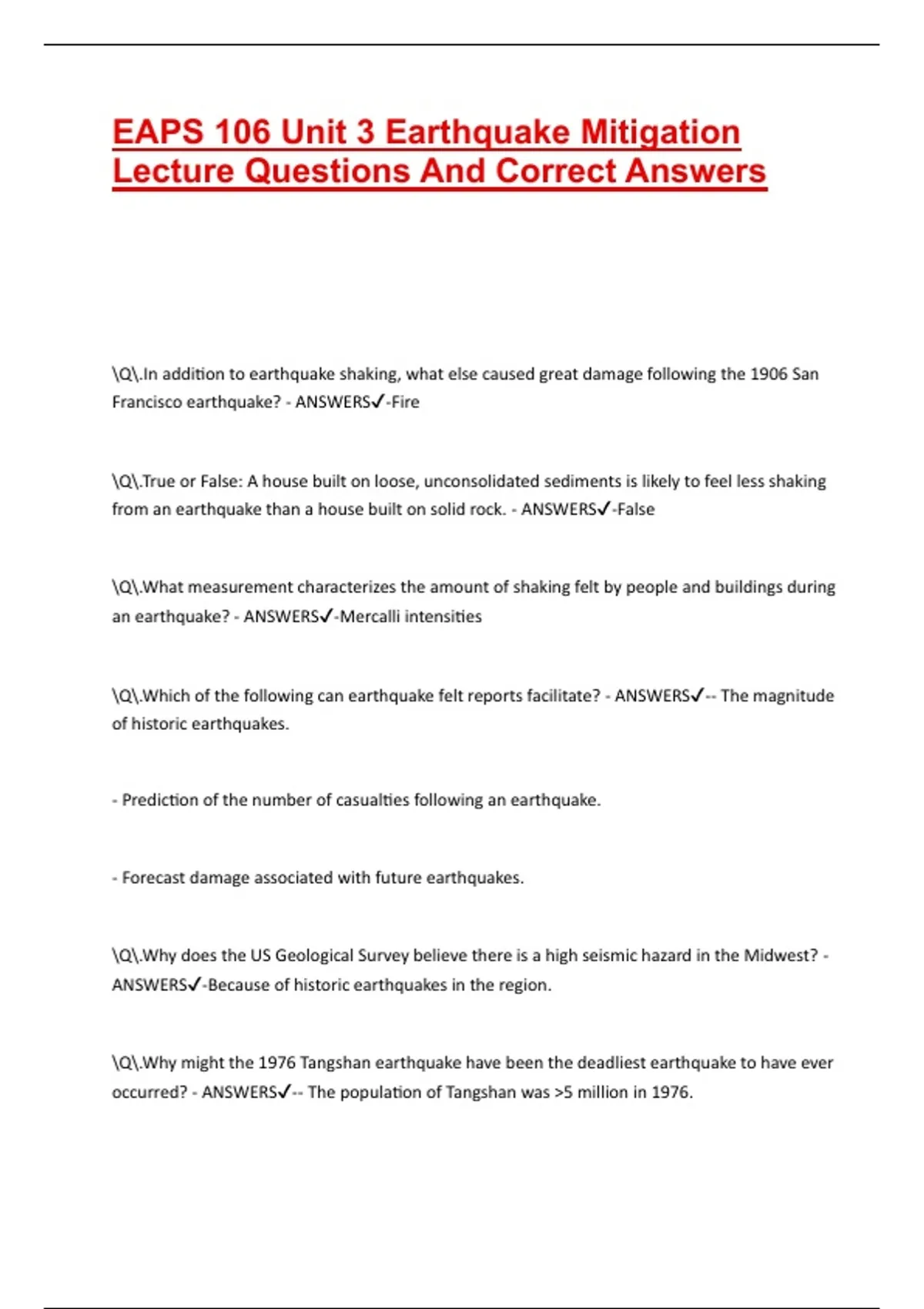 EAPS 106 Unit 3 Earthquake Mitigation Lecture Questions And Correct Answers

\Q\.In addition to earthquake shaking, what else caused great damage following the 1906 San Francisco earthquake? - ANSWERS✓-Fire

\Q\.True or False: A house built on loose, unconsolidated sediments is likely to feel less shaking from an earthquake than a house built on solid rock. - ANSWERS✓-False

\Q\.What measurement characterizes the amount of shaking felt by people and buildings during an earthquake? - ANSWERS✓-Mercalli intensities

\Q\.Which of the following can earthquake felt reports facilitate? - ANSWERS✓-- The magnitude of historic earthquakes.

- Prediction of the number of casualties following an earthquake.

- Forecast damage associated with future earthquakes.

\Q\.Why does the US Geological Survey believe there is a high seismic hazard in the Midwest? - ANSWERS✓-Because of historic earthquakes in the region.

\Q\.Why might the 1976 Tangshan earthquake have been the deadliest earthquake to have ever occurred? - ANSWERS✓-- The population of Tangshan was >5 million in 1976.